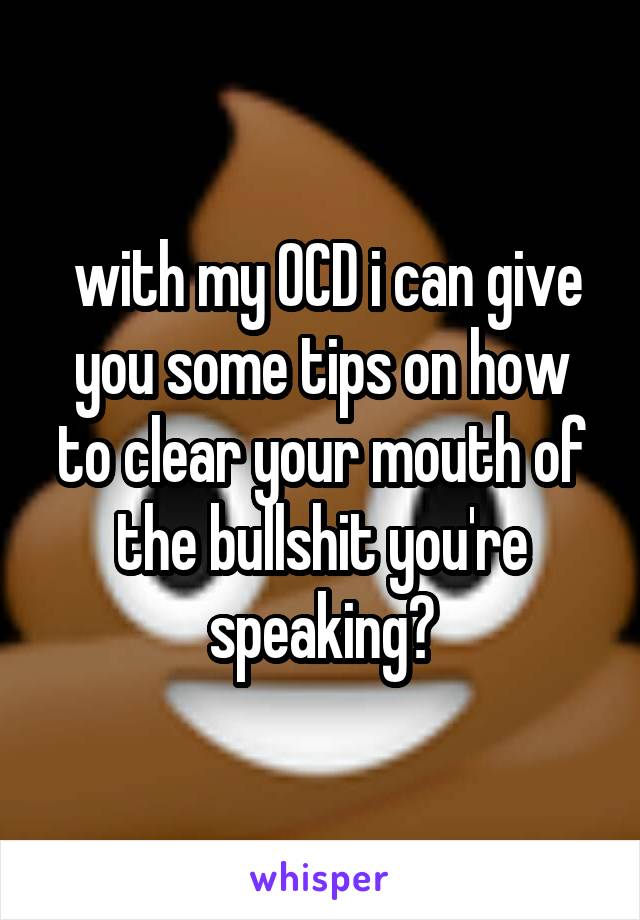 with my OCD i can give you some tips on how to clear your mouth of the bullshit you're speaking?

whisper